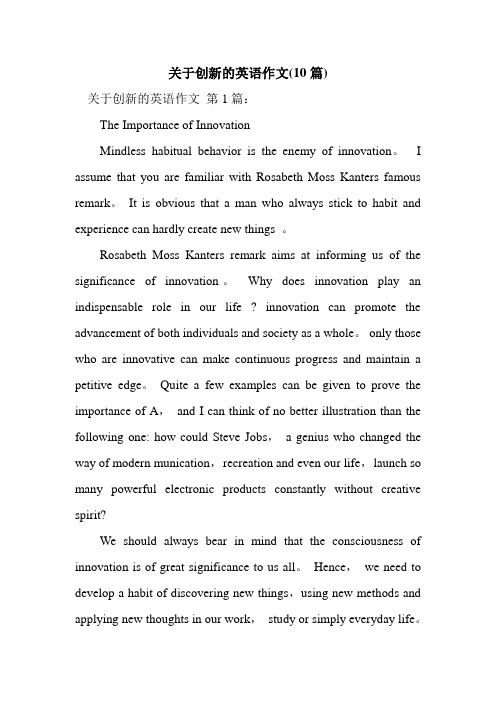 关于创新的英语作文(10 篇)

关于创新的英语作文 第 1 篇：

The Importance of Innovation

Mindless habitual behavior is the enemy of innovation。 I assume that you are familiar with Rosabeth Moss Kanters famous remark。 It is obvious that a man who always stick to habit and experience can hardly create new things 。

Rosabeth Moss Kanters remark aims at informing us of the significance of innovation。 Why does innovation play an indispensable role in our life ? innovation can promote the advancement of both individuals and society as a whole。 only those who are innovative can make continuous progress and maintain a petitive edge。 Quite a few examples can be given to prove the importance of A， and I can think of no better illustration than the following one: how could Steve Jobs， a genius who changed the way of modern munication，recreation and even our life，launch so many powerful electronic products constantly without creative spirit?

We should always bear in mind that the consciousness of innovation is of great significance to us all。 Hence， we need to develop a habit of discovering new things，using new methods and applying new thoughts in our work， study or simply everyday life。